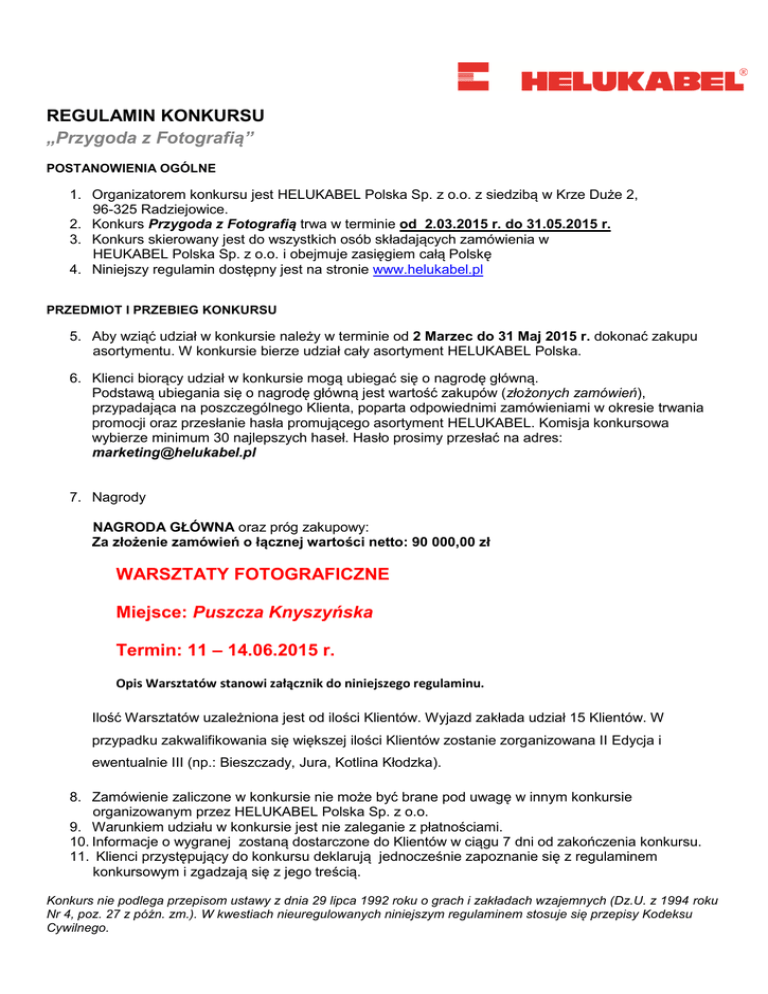 HELUKABEL®

REGULAMIN KONKURSU
„Przygoda z Fotografią”

POSTANOWIENIA OGÓLNE

1. Organizatorem konkursu jest HELUKABEL Polska Sp. z o.o. z siedzibą w Krze Duże 2, 96-325 Radziejowice.
2. Konkurs Przygoda z Fotografią trwa w terminie od 2.03.2015 r. do 31.05.2015 r.
3. Konkurs skierowany jest do wszystkich osób składających zamówienia w HEUKABEL Polska Sp. z o.o. i obejmuje zasięgiem całą Polskę
4. Niniejszy regulamin dostępny jest na stronie www.helukabel.pl

PRZEDMIOT I PRZEBIEG KONKURSU

5. Aby wziąć udział w konkursie należy w terminie od 2 Marzec do 31 Maj 2015 r. dokonać zakupu asortymentu. W konkursie bierze udział cały asortyment HELUKABEL Polska.

6. Klienci biorący udział w konkursie mogą ubiegać się o nagrodę główną. Podstawą ubiegania się o nagrodę główną jest wartość zakupów (złożonych zamówień), przypadająca na poszczególnego Klienta, poparta odpowiednimi zamówieniami w okresie trwania promocji oraz przesłanie hasła promującego asortyment HELUKABEL. Komisja konkursowa wybierze minimum 30 najlepszych haseł. Hasło prosimy przesłać na adres: marketing@helukabel.pl

7. Nagrody

NAGRODA GŁÓWNA oraz próg zakupowy:
Za złożenie zamówień o łącznej wartości netto: 90 000,00 zł

WARSZTATY FOTOGRAFICZNE

Miejsce: Puszcza Knyszyńska

Termin: 11 – 14.06.2015 r.

Opis Warsztatów stanowi załącznik do niniejszego regulaminu.

Ilość Warsztatów uzależniona jest od ilości Klientów. Wyjazd zakłada udział 15 Klientów. W przypadku zakwalifikowania się większej ilości Klientów zostanie zorganizowana II Edycja i ewentualnie III (np.: Bieszczady, Jura, Kotlina Kłodzka).

8. Zamówienie zaliczone w konkursie nie może być brane pod uwagę w innym konkursie organizowanym przez HELUKABEL Polska Sp. z o.o.
9. Warunkiem udziału w konkursie jest nie zaleganie z płatnościami.
10. Informacje o wygranej zostaną dostarczone do Klientów w ciągu 7 dni od zakończenia konkursu.
11. Klienci przystępujący do konkursu deklarują jednocześnie zapoznanie się z regulaminem konkursowym i zgadzają się z jego treścią.

Konkurs nie podlega przepisom ustawy z dnia 29 lipca 1992 roku o grach i zakładach wzajemnych (Dz.U. z 1994 roku Nr 4, poz. 27 z późn. zm.). W kwestiach nieuregulowanych niniejszym regulaminem stosuje się przepisy Kodeksu Cywilnego.